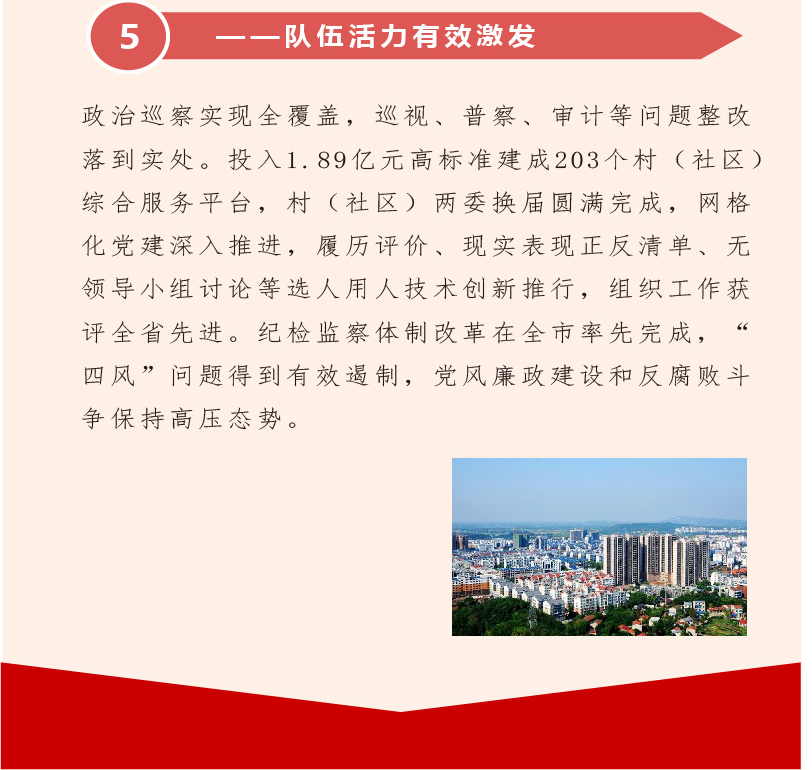 5

——队伍活力有效激发

政治巡察实现全覆盖，巡视、普察、审计等问题整改落到实处。投入1.89亿元高标准建成203个村（社区）综合服务平台，村（社区）两委换届圆满完成，网格化党建深入推进，履历评价、现实表现正反清单、无领导小组讨论等选人用人技术创新推行，组织工作获评全省先进。纪检监察体制改革在全市率先完成，“四风”问题得到有效遏制，党风廉政建设和反腐败斗争保持高压态势。